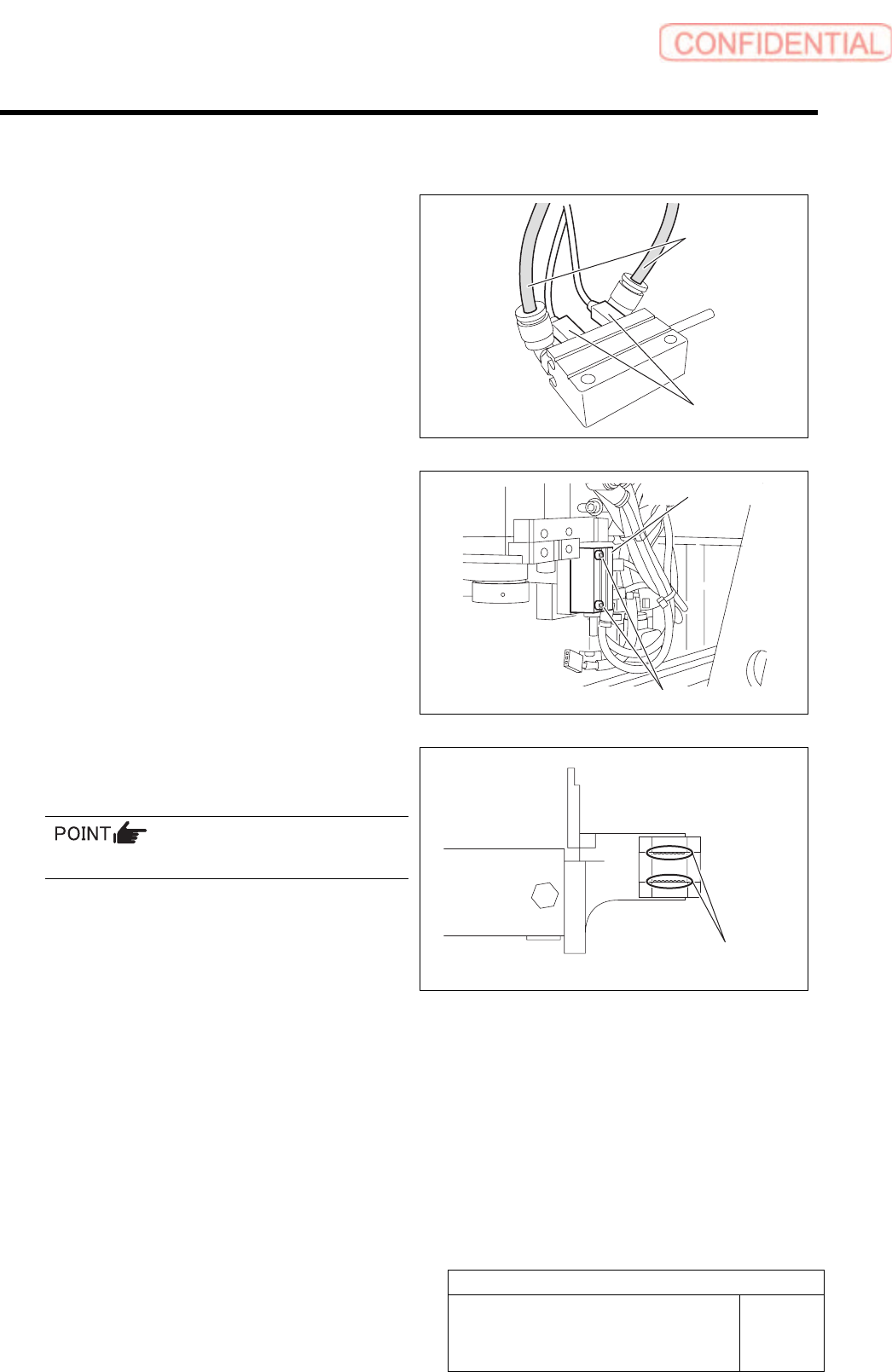 CONFIDENTIAL

POINT